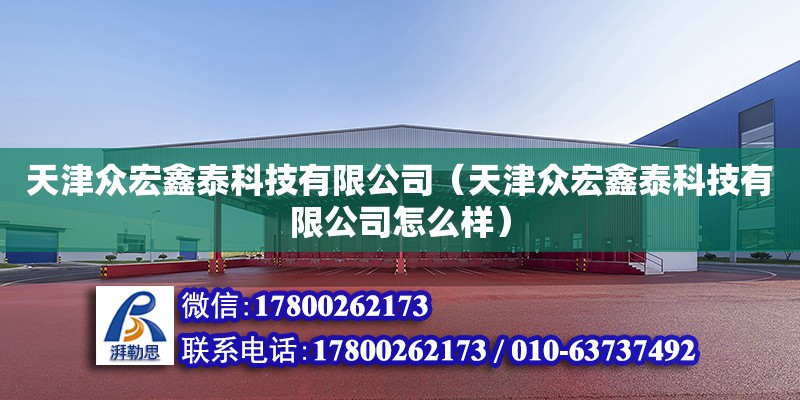 天津众宏鑫泰科技有限公司（天津众宏鑫泰科技有限公司怎么样）

湃勒思

微信：17800262173

联系电话：17800262173 / 010-63737492